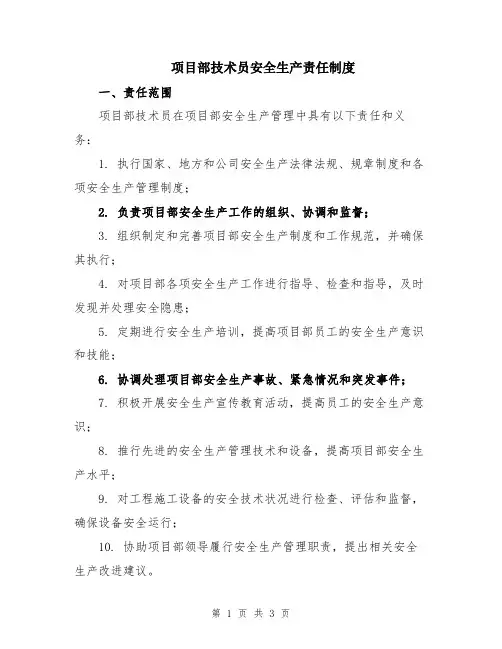 项目部技术员安全生产责任制度

一、责任范围

项目部技术员在项目部安全生产管理中具有以下责任和义务：

1. 执行国家、地方和公司安全生产法律法规、规章制度和各项安全生产管理制度；

2. 负责项目部安全生产工作的组织、协调和监督；

3. 组织制定和完善项目部安全生产制度和工作规范，并确保其执行；

4. 对项目部各项安全生产工作进行指导、检查和指导，及时发现并处理安全隐患；

5. 定期进行安全生产培训，提高项目部员工的安全生产意识和技能；

6. 协调处理项目部安全生产事故、紧急情况和突发事件；

7. 积极开展安全生产宣传教育活动，提高员工的安全生产意识；

8. 推行先进的安全生产管理技术和设备，提高项目部安全生产水平；

9. 对工程施工设备的安全技术状况进行检查、评估和监督，确保设备安全运行；

10. 协助项目部领导履行安全生产管理职责，提出相关安全生产改进建议。

第 1 页 共 3 页